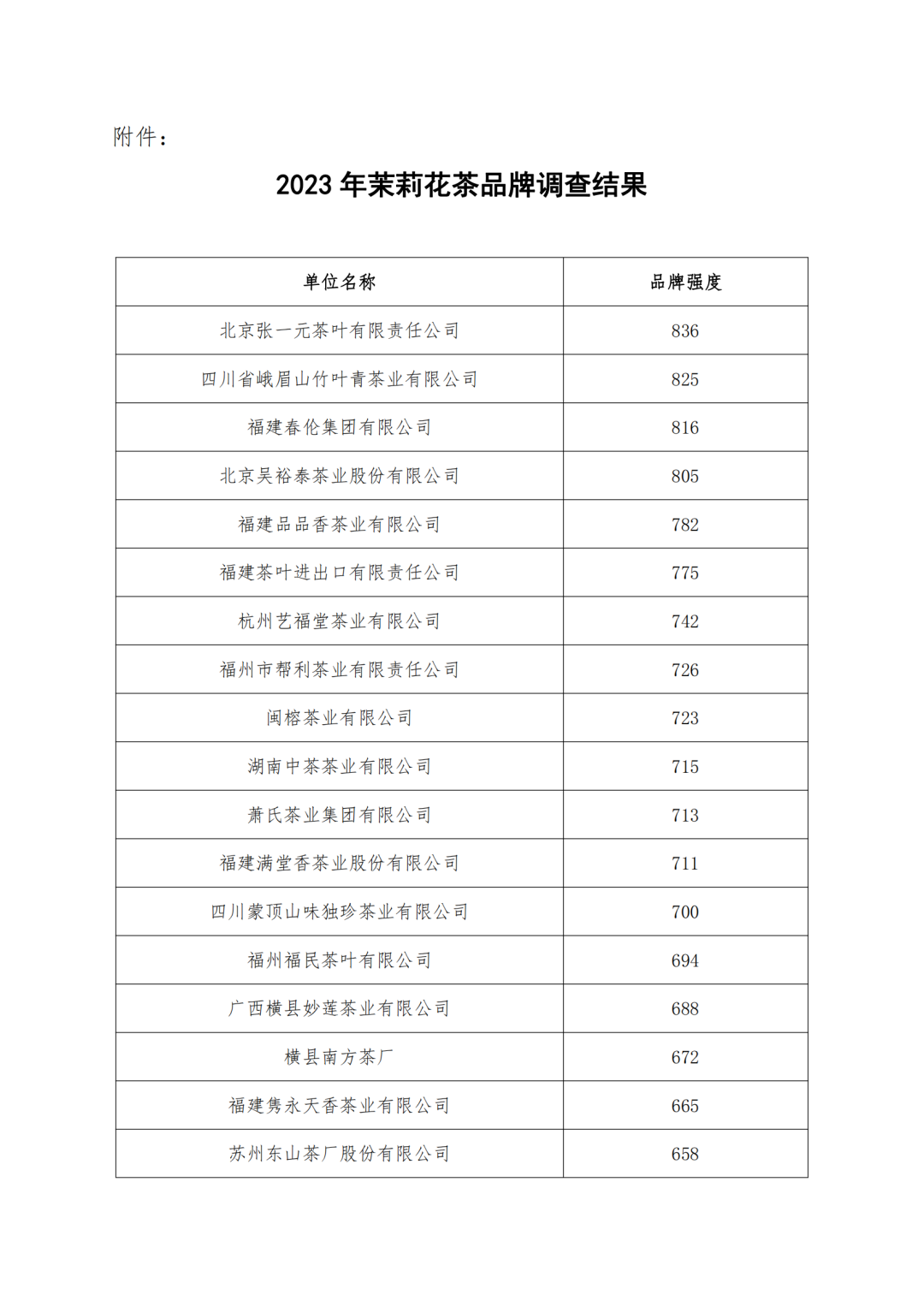 附件：

2023 年茉莉花茶品牌调查结果

| 单位名称 | 品牌强度 |
|---|---|
| 北京张一元茶叶有限责任公司 | 836 |
| 四川省峨眉山竹叶青茶业有限公司 | 825 |
| 福建春伦集团有限公司 | 816 |
| 北京吴裕泰茶业股份有限公司 | 805 |
| 福建品品香茶业有限公司 | 782 |
| 福建茶叶进出口有限责任公司 | 775 |
| 杭州艺福堂茶业有限公司 | 742 |
| 福州市帮利茶业有限责任公司 | 726 |
| 闽榕茶业有限公司 | 723 |
| 湖南中茶茶业有限公司 | 715 |
| 萧氏茶业集团有限公司 | 713 |
| 福建满堂香茶业股份有限公司 | 711 |
| 四川蒙顶山味独珍茶业有限公司 | 700 |
| 福州福民茶叶有限公司 | 694 |
| 广西横县妙莲茶业有限公司 | 688 |
| 横县南方茶厂 | 672 |
| 福建隽永天香茶业有限公司 | 665 |
| 苏州东山茶厂股份有限公司 | 658 |